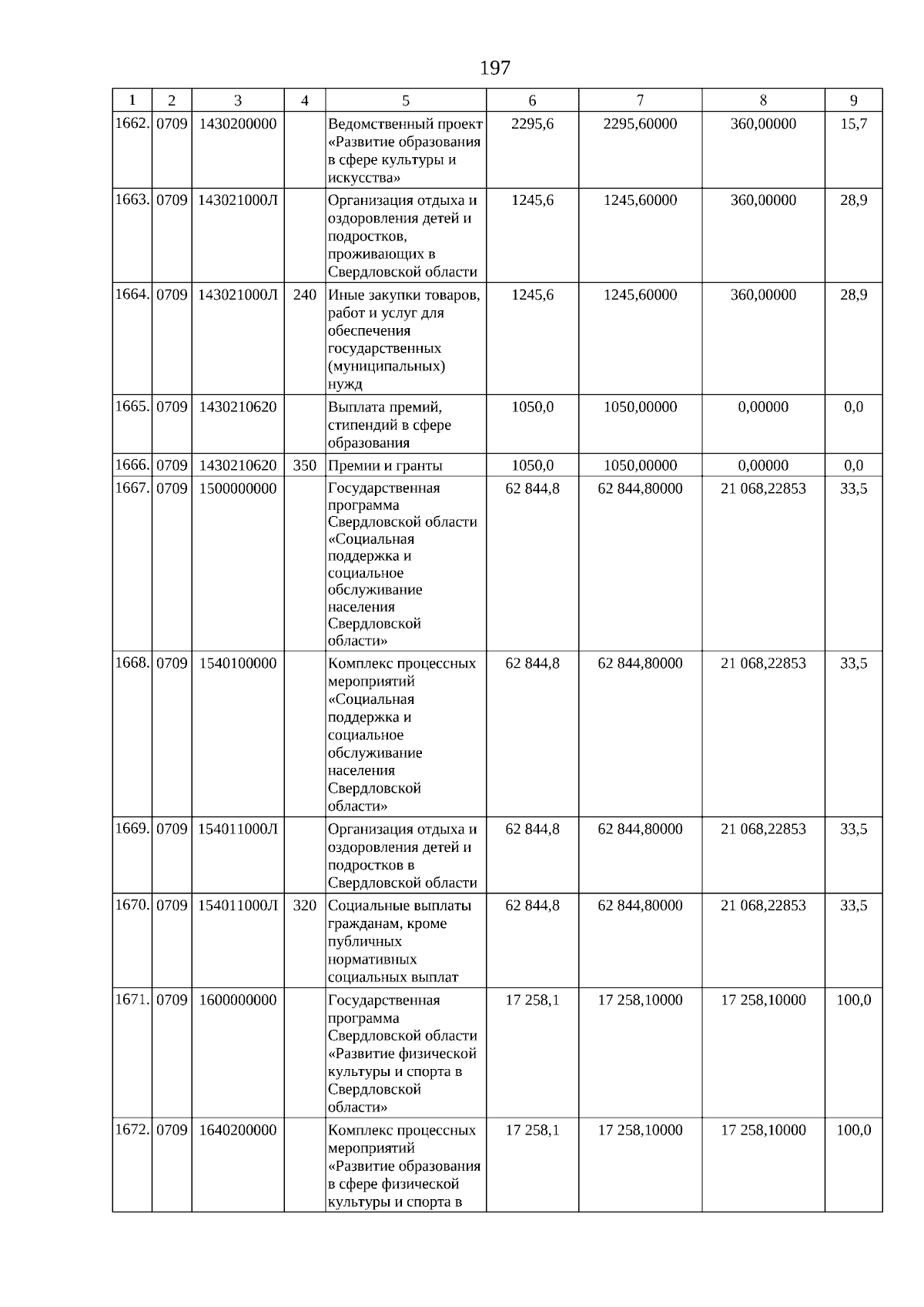 197

| 1 | 2 | 3 | 4 | 5 | 6 | 7 | 8 | 9 |
|---|---|---|---|---|---|---|---|---|
| 1662. | 0709 | 1430200000 | | Ведомственный проект «Развитие образования в сфере культуры и искусства» | 2295,6 | 2295,60000 | 360,00000 | 15,7 |
| 1663. | 0709 | 143021000Л | | Организация отдыха и оздоровления детей и подростков, проживающих в Свердловской области | 1245,6 | 1245,60000 | 360,00000 | 28,9 |
| 1664. | 0709 | 143021000Л | 240 | Иные закупки товаров, работ и услуг для обеспечения государственных (муниципальных) нужд | 1245,6 | 1245,60000 | 360,00000 | 28,9 |
| 1665. | 0709 | 1430210620 | | Выплата премий, стипендий в сфере образования | 1050,0 | 1050,00000 | 0,00000 | 0,0 |
| 1666. | 0709 | 1430210620 | 350 | Премии и гранты | 1050,0 | 1050,00000 | 0,00000 | 0,0 |
| 1667. | 0709 | 1500000000 | | Государственная программа Свердловской области «Социальная поддержка и социальное обслуживание населения Свердловской области» | 62 844,8 | 62 844,80000 | 21 068,22853 | 33,5 |
| 1668. | 0709 | 1540100000 | | Комплекс процессных мероприятий «Социальная поддержка и социальное обслуживание населения Свердловской области» | 62 844,8 | 62 844,80000 | 21 068,22853 | 33,5 |
| 1669. | 0709 | 154011000Л | | Организация отдыха и оздоровления детей и подростков в Свердловской области | 62 844,8 | 62 844,80000 | 21 068,22853 | 33,5 |
| 1670. | 0709 | 154011000Л | 320 | Социальные выплаты гражданам, кроме публичных нормативных социальных выплат | 62 844,8 | 62 844,80000 | 21 068,22853 | 33,5 |
| 1671. | 0709 | 1600000000 | | Государственная программа Свердловской области «Развитие физической культуры и спорта в Свердловской области» | 17 258,1 | 17 258,10000 | 17 258,10000 | 100,0 |
| 1672. | 0709 | 1640200000 | | Комплекс процессных мероприятий «Развитие образования в сфере физической культуры и спорта в | 17 258,1 | 17 258,10000 | 17 258,10000 | 100,0 |